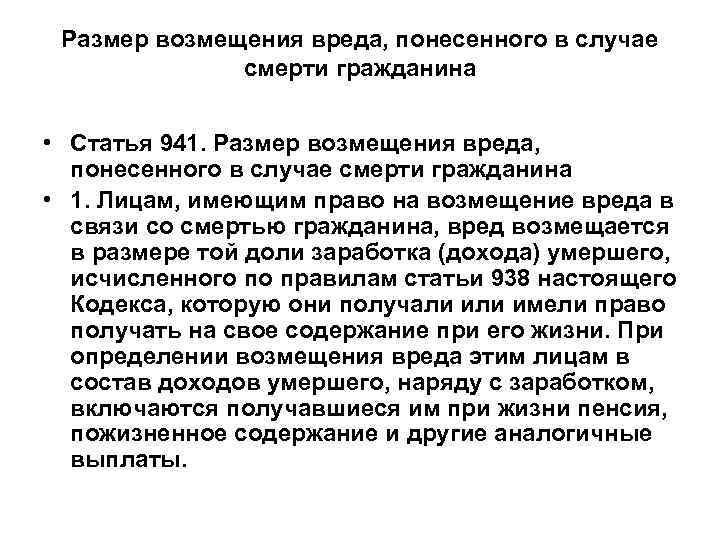 Размер возмещения вреда, понесенного в случае смерти гражданина

• Статья 941. Размер возмещения вреда, понесенного в случае смерти гражданина
• 1. Лицам, имеющим право на возмещение вреда в связи со смертью гражданина, вред возмещается в размере той доли заработка (дохода) умершего, исчисленного по правилам статьи 938 настоящего Кодекса, которую они получали или имели право получать на свое содержание при его жизни. При определении возмещения вреда этим лицам в состав доходов умершего, наряду с заработком, включаются получавшиеся им при жизни пенсия, пожизненное содержание и другие аналогичные выплаты.